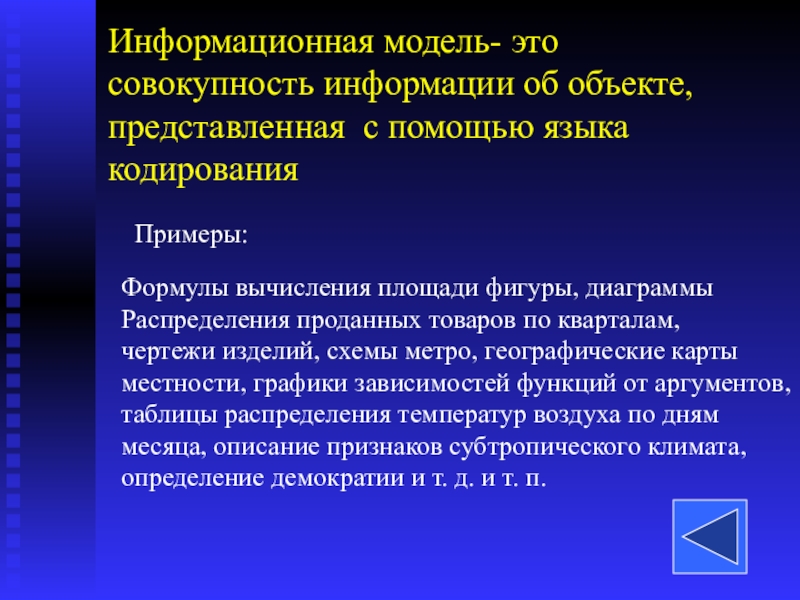 Информационная модель- это совокупность информации об объекте, представленная с помощью языка кодирования

Примеры:

Формулы вычисления площади фигуры, диаграммы Распределения проданных товаров по кварталам, чертежи изделий, схемы метро, географические карты местности, графики зависимостей функций от аргументов, таблицы распределения температур воздуха по дням месяца, описание признаков субтропического климата, определение демократии и т. д. и т. п.